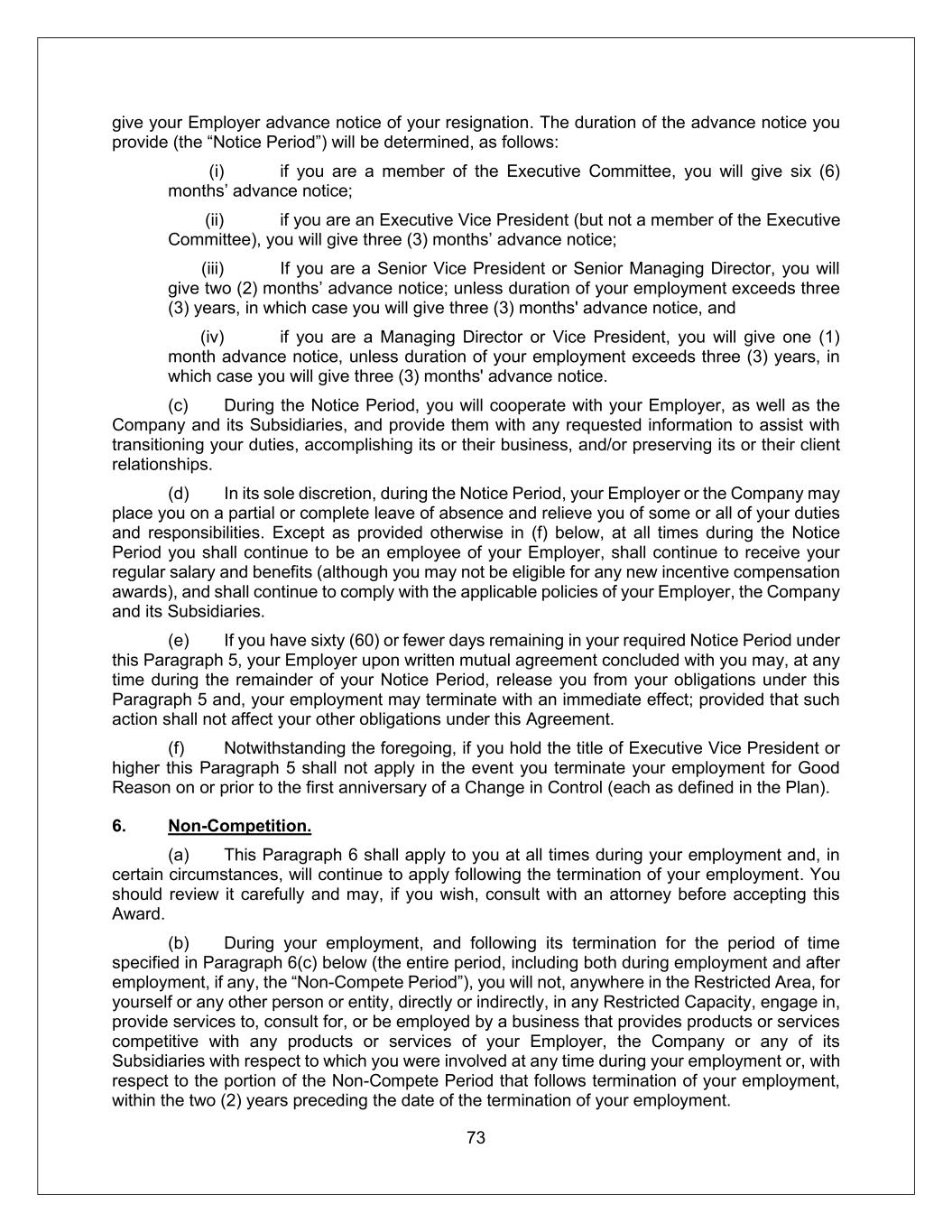 give your Employer advance notice of your resignation. The duration of the advance notice you provide (the “Notice Period”) will be determined, as follows:

(i) if you are a member of the Executive Committee, you will give six (6) months’ advance notice;

(ii) if you are an Executive Vice President (but not a member of the Executive Committee), you will give three (3) months’ advance notice;

(iii) If you are a Senior Vice President or Senior Managing Director, you will give two (2) months’ advance notice; unless duration of your employment exceeds three (3) years, in which case you will give three (3) months' advance notice, and

(iv) if you are a Managing Director or Vice President, you will give one (1) month advance notice, unless duration of your employment exceeds three (3) years, in which case you will give three (3) months' advance notice.

(c) During the Notice Period, you will cooperate with your Employer, as well as the Company and its Subsidiaries, and provide them with any requested information to assist with transitioning your duties, accomplishing its or their business, and/or preserving its or their client relationships.

(d) In its sole discretion, during the Notice Period, your Employer or the Company may place you on a partial or complete leave of absence and relieve you of some or all of your duties and responsibilities. Except as provided otherwise in (f) below, at all times during the Notice Period you shall continue to be an employee of your Employer, shall continue to receive your regular salary and benefits (although you may not be eligible for any new incentive compensation awards), and shall continue to comply with the applicable policies of your Employer, the Company and its Subsidiaries.

(e) If you have sixty (60) or fewer days remaining in your required Notice Period under this Paragraph 5, your Employer upon written mutual agreement concluded with you may, at any time during the remainder of your Notice Period, release you from your obligations under this Paragraph 5 and, your employment may terminate with an immediate effect; provided that such action shall not affect your other obligations under this Agreement.

(f) Notwithstanding the foregoing, if you hold the title of Executive Vice President or higher this Paragraph 5 shall not apply in the event you terminate your employment for Good Reason on or prior to the first anniversary of a Change in Control (each as defined in the Plan).

6. Non-Competition.

(a) This Paragraph 6 shall apply to you at all times during your employment and, in certain circumstances, will continue to apply following the termination of your employment. You should review it carefully and may, if you wish, consult with an attorney before accepting this Award.

(b) During your employment, and following its termination for the period of time specified in Paragraph 6(c) below (the entire period, including both during employment and after employment, if any, the “Non-Compete Period”), you will not, anywhere in the Restricted Area, for yourself or any other person or entity, directly or indirectly, in any Restricted Capacity, engage in, provide services to, consult for, or be employed by a business that provides products or services competitive with any products or services of your Employer, the Company or any of its Subsidiaries with respect to which you were involved at any time during your employment or, with respect to the portion of the Non-Compete Period that follows termination of your employment, within the two (2) years preceding the date of the termination of your employment.

73